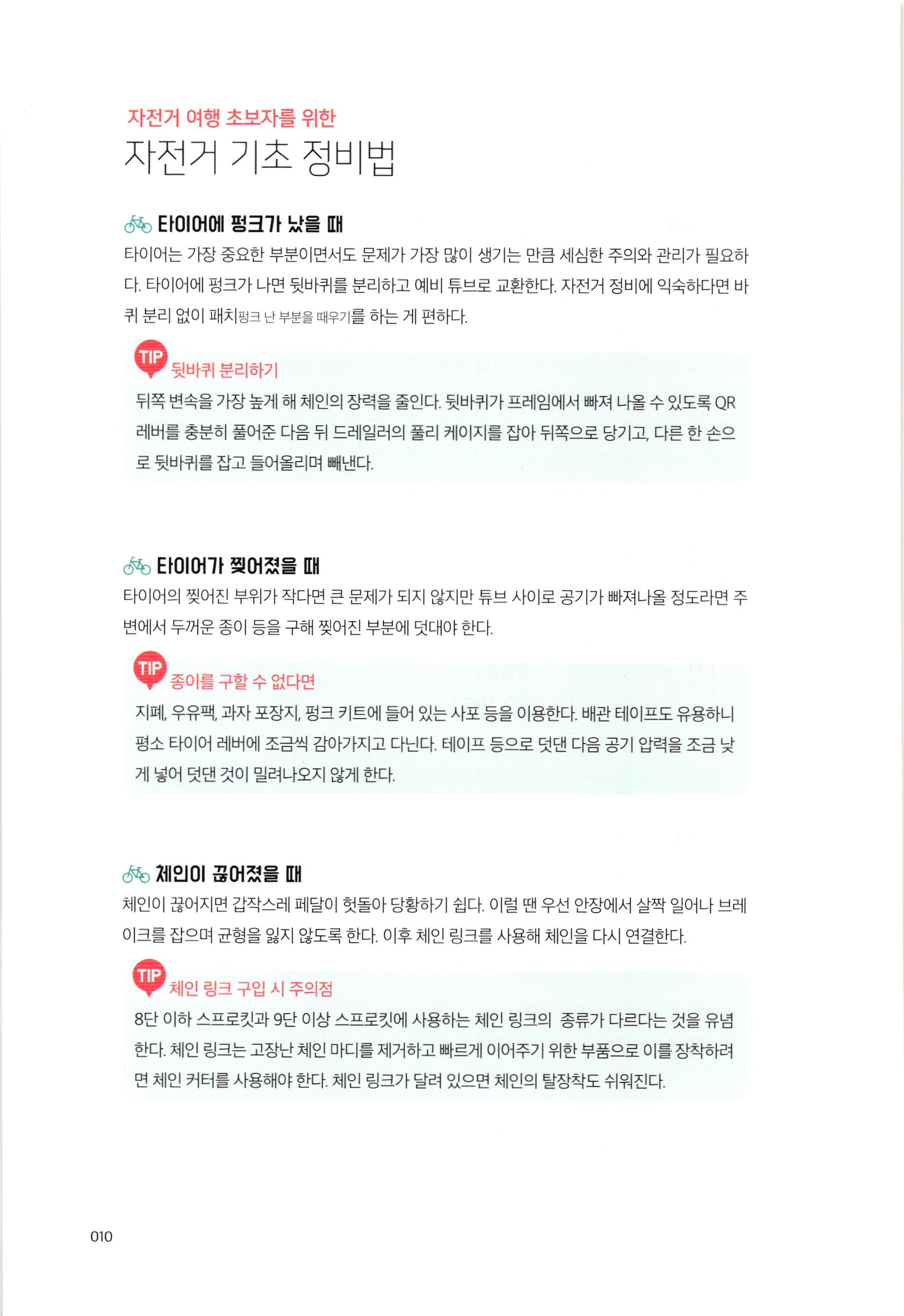 자전거 여행 초보자를 위한
자전거 기초 정비법

타이어에 펑크가 났을 때

타이어는 가장 중요한 부분이면서도 문제가 가장 많이 생기는 만큼 세심한 주의와 관리가 필요하다. 타이어에 펑크가 나면 뒷바퀴를 분리하고 예비 튜브로 교환한다. 자전거 정비에 익숙하다면 바퀴 분리 없이 패치펑크 난 부분을 때우기를 하는 게 편하다.

TIP
뒷바퀴 분리하기

뒤쪽 변속을 가장 높게 해 체인의 장력을 줄인다. 뒷바퀴가 프레임에서 빠져 나올 수 있도록 QR 레버를 충분히 풀어준 다음 뒤 드레일러의 풀리 케이지를 잡아 뒤쪽으로 당기고, 다른 한 손으로 뒷바퀴를 잡고 들어올리며 빼낸다.

타이어가 찢어졌을 때

타이어의 찢어진 부위가 작다면 큰 문제가 되지 않지만 튜브 사이로 공기가 빠져나올 정도라면 주변에서 두꺼운 종이 등을 구해 찢어진 부분에 덧대야 한다.

TIP
종이를 구할 수 없다면

지폐, 우유팩, 과자 포장지, 펑크 키트에 들어 있는 사포 등을 이용한다. 배관 테이프도 유용하니 평소 타이어 레버에 조금씩 감아가지고 다닌다. 테이프 등으로 덧댄 다음 공기 압력을 조금 낮게 넣어 덧댄 것이 밀려나오지 않게 한다.

체인이 끊어졌을 때

체인이 끊어지면 갑작스레 페달이 헛돌아 당황하기 쉽다. 이럴 땐 우선 안장에서 살짝 일어나 브레이크를 잡으며 균형을 잃지 않도록 한다. 이후 체인 링크를 사용해 체인을 다시 연결한다.

TIP
체인 링크 구입 시 주의점

8단 이하 스프로킷과 9단 이상 스프로킷에 사용하는 체인 링크의 종류가 다르다는 것을 유념한다. 체인 링크는 고장난 체인 마디를 제거하고 빠르게 이어주기 위한 부품으로 이를 장착하려면 체인 커터를 사용해야 한다. 체인 링크가 달려 있으면 체인의 탈장착도 쉬워진다.

010